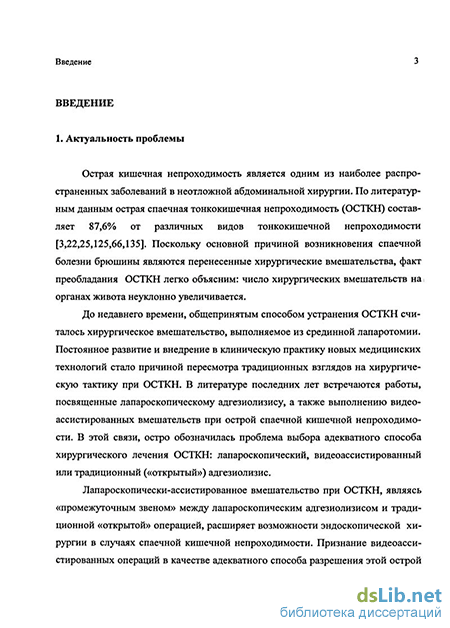 Введение 3

ВВЕДЕНИЕ

1. Актуальность проблемы

Острая кишечная непроходимость является одним из наиболее распространенных заболеваний в неотложной абдоминальной хирургии. По литературным данным острая спаечная тонкокишечная непроходимость (ОСТКН) составляет 87,6% от различных видов тонкокишечной непроходимости [3,22,25,125,66,135]. Поскольку основной причиной возникновения спаечной болезни брюшины являются перенесенные хирургические вмешательства, факт преобладания ОСТКН легко объясним: число хирургических вмешательств на органах живота неуклонно увеличивается.

До недавнего времени, общепринятым способом устранения ОСТКН считалось хирургическое вмешательство, выполняемое из срединной лапаротомии. Постоянное развитие и внедрение в клиническую практику новых медицинских технологий стало причиной пересмотра традиционных взглядов на хирургическую тактику при ОСТКН. В литературе последних лет встречаются работы, посвященные лапароскопическому адгезиолизису, а также выполнению видеоассистированных вмешательств при острой спаечной кишечной непроходимости. В этой связи, остро обозначилась проблема выбора адекватного способа хирургического лечения ОСТКН: лапароскопический, видеоассистированный или традиционный («открытый») адгезиолизис.

Лапароскопически-ассистированное вмешательство при ОСТКН, являясь «промежуточным звеном» между лапароскопическим адгезиолизисом и традиционной «открытой» операцией, расширяет возможности эндоскопической хирургии в случаях спаечной кишечной непроходимости. Признание видеоассистированных операций в качестве адекватного способа разрешения этой острой

dsLib.net
библиотека диссертаций